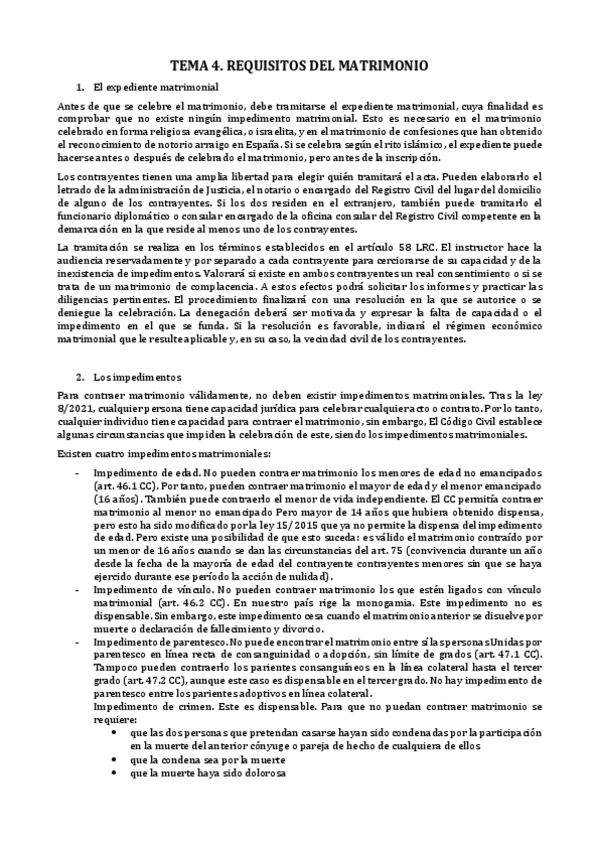 TEMA 4. REQUISITOS DEL MATRIMONIO

1. El expediente matrimonial

Antes de que se celebre el matrimonio, debe tramitarse el expediente matrimonial, cuya finalidad es comprobar que no existe ningún impedimento matrimonial. Esto es necesario en el matrimonio celebrado en forma religiosa evangélica, o israelita, y en el matrimonio de confesiones que han obtenido el reconocimiento de notorio arraigo en España. Si se celebra según el rito islámico, el expediente puede hacerse antes o después de celebrado el matrimonio, pero antes de la inscripción.

Los contrayentes tienen una amplia libertad para elegir quién tramitará el acta. Pueden elaborarlo el letrado de la administración de Justicia, el notario o encargado del Registro Civil del lugar del domicilio de alguno de los contrayentes. Si los dos residen en el extranjero, también puede tramitarlo el funcionario diplomático o consular encargado de la oficina consular del Registro Civil competente en la demarcación en la que reside al menos uno de los contrayentes.

La tramitación se realiza en los términos establecidos en el artículo 58 LRC. El instructor hace la audiencia reservadamente y por separado a cada contrayente para cerciorarse de su capacidad y de la inexistencia de impedimentos. Valorará si existe en ambos contrayentes un real consentimiento o si se trata de un matrimonio de complacencia. A estos efectos podrá solicitar los informes y practicar las diligencias pertinentes. El procedimiento finalizará con una resolución en la que se autorice o se deniegue la celebración. La denegación deberá ser motivada y expresar la falta de capacidad o el impedimento en el que se funda. Si la resolución es favorable, indicará el régimen económico matrimonial que le resulte aplicable y, en su caso, la vecindad civil de los contrayentes.

2. Los impedimentos

Para contraer matrimonio válidamente, no deben existir impedimentos matrimoniales. Tras la ley 8/2021, cualquier persona tiene capacidad jurídica para celebrar cualquier acto o contrato. Por lo tanto, cualquier individuo tiene capacidad para contraer el matrimonio, sin embargo, El Código Civil establece algunas circunstancias que impiden la celebración de este, siendo los impedimentos matrimoniales.

Existen cuatro impedimentos matrimoniales:

- Impedimento de edad. No pueden contraer matrimonio los menores de edad no emancipados (art. 46.1 CC). Por tanto, pueden contraer matrimonio el mayor de edad y el menor emancipado (16 años). También puede contraerlo el menor de vida independiente. El CC permitía contraer matrimonio al menor no emancipado Pero mayor de 14 años que hubiera obtenido dispensa, pero esto ha sido modificado por la ley 15/2015 que ya no permite la dispensa del impedimento de edad. Pero existe una posibilidad de que esto suceda: es válido el matrimonio contraído por un menor de 16 años cuando se dan las circunstancias del art. 75 (convivencia durante un año desde la fecha de la mayoría de edad del contrayente contrayentes menores sin que se haya ejercido durante ese período la acción de nulidad).
- Impedimento de vínculo. No pueden contraer matrimonio los que estén ligados con vínculo matrimonial (art. 46.2 CC). En nuestro país rige la monogamia. Este impedimento no es dispensable. Sin embargo, este impedimento cesa cuando el matrimonio anterior se disuelve por muerte o declaración de fallecimiento y divorcio.
- Impedimento de parentesco. No puede encontrar el matrimonio entre sí las personas Unidas por parentesco en línea recta de consanguinidad o adopción, sin límite de grados (art. 47.1 CC). Tampoco pueden contraerlo los parientes consanguíneos en la línea colateral hasta el tercer grado (art. 47.2 CC), aunque este caso es dispensable en el tercer grado. No hay impedimento de parentesco entre los parientes adoptivos en línea colateral.
Impedimento de crimen. Este es dispensable. Para que no puedan contraer matrimonio se requiere:
• que las dos personas que pretendan casarse hayan sido condenadas por la participación en la muerte del anterior cónyuge o pareja de hecho de cualquiera de ellos
• que la condena sea por la muerte
• que la muerte haya sido dolorosa